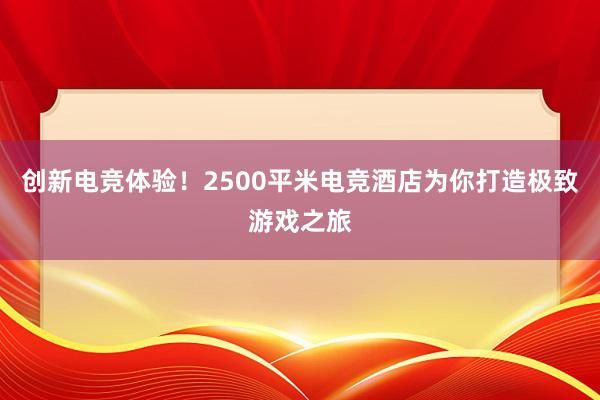 创新电竞体验！2500平米电竞酒店为你打造极致游戏之旅